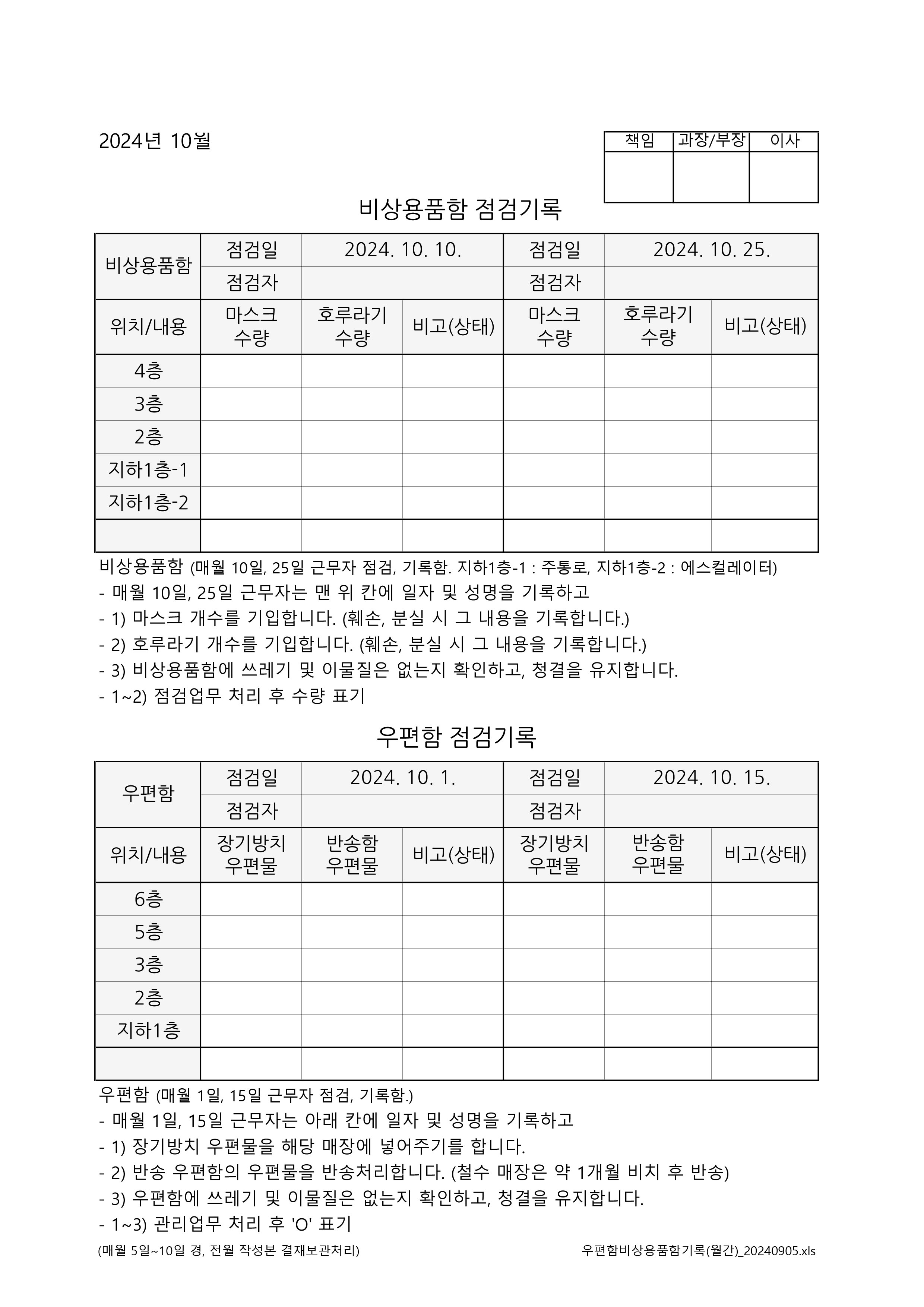 2024년 10월

| 책임 | 과장/부장 | 이사 |
|---|---|---|
| | | |

비상용품함 점검기록

| 비상용품함 | 점검일 | 2024. 10. 10. | | 점검일 | 2024. 10. 25. | |
|---|---|---|---|---|---|---|
| | 점검자 | | | 점검자 | | |
| 위치/내용 | 마스크 수량 | 호루라기 수량 | 비고(상태) | 마스크 수량 | 호루라기 수량 | 비고(상태) |
| 4층 | | | | | | |
| 3층 | | | | | | |
| 2층 | | | | | | |
| 지하1층-1 | | | | | | |
| 지하1층-2 | | | | | | |
| | | | | | | |

비상용품함 (매월 10일, 25일 근무자 점검, 기록함. 지하1층-1 : 주통로, 지하1층-2 : 에스컬레이터)
- 매월 10일, 25일 근무자는 맨 위 칸에 일자 및 성명을 기록하고
- 1) 마스크 개수를 기입합니다. (훼손, 분실 시 그 내용을 기록합니다.)
- 2) 호루라기 개수를 기입합니다. (훼손, 분실 시 그 내용을 기록합니다.)
- 3) 비상용품함에 쓰레기 및 이물질은 없는지 확인하고, 청결을 유지합니다.
- 1~2) 점검업무 처리 후 수량 표기

우편함 점검기록

| 우편함 | 점검일 | 2024. 10. 1. | | 점검일 | 2024. 10. 15. | |
|---|---|---|---|---|---|---|
| | 점검자 | | | 점검자 | | |
| 위치/내용 | 장기방치 우편물 | 반송함 우편물 | 비고(상태) | 장기방치 우편물 | 반송함 우편물 | 비고(상태) |
| 6층 | | | | | | |
| 5층 | | | | | | |
| 3층 | | | | | | |
| 2층 | | | | | | |
| 지하1층 | | | | | | |
| | | | | | | |

우편함 (매월 1일, 15일 근무자 점검, 기록함.)
- 매월 1일, 15일 근무자는 아래 칸에 일자 및 성명을 기록하고
- 1) 장기방치 우편물을 해당 매장에 넣어주기를 합니다.
- 2) 반송 우편함의 우편물을 반송처리합니다. (철수 매장은 약 1개월 비치 후 반송)
- 3) 우편함에 쓰레기 및 이물질은 없는지 확인하고, 청결을 유지합니다.
- 1~3) 관리업무 처리 후 'O' 표기

(매월 5일~10일 경, 전월 작성본 결재보관처리)
우편함비상용품함기록(월간)_20240905.xls